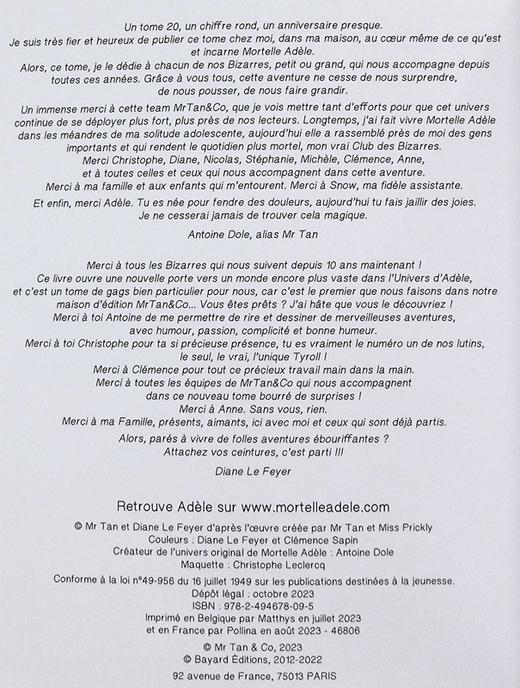 Un tome 20, un chiffre rond, un anniversaire presque.
Je suis très fier et heureux de publier ce tome chez moi, dans ma maison, au cœur même de ce qu'est et incarne Mortelle Adèle.
Alors, ce tome, je le dédie à chacun de nos Bizarres, petit ou grand, qui nous accompagne depuis toutes ces années. Grâce à vous tous, cette aventure ne cesse de nous surprendre, de nous pousser, de nous faire grandir.

Un immense merci à cette team MrTan&Co, que je vois mettre tant d'efforts pour que cet univers continue de se déployer plus fort, plus près de nos lecteurs. Longtemps, j'ai fait vivre Mortelle Adèle dans les méandres de ma solitude adolescente, aujourd'hui elle a rassemblé près de moi des gens importants et qui rendent le quotidien plus mortel, mon vrai Club des Bizarres.
Merci Christophe, Diane, Nicolas, Stéphanie, Michèle, Clémence, Anne, et à toutes celles et ceux qui nous accompagnent dans cette aventure.
Merci à ma famille et aux enfants qui m'entourent. Merci à Snow, ma fidèle assistante.

Et enfin, merci Adèle. Tu es née pour fendre des douleurs, aujourd'hui tu fais jaillir des joies.
Je ne cesserai jamais de trouver cela magique.

Antoine Dole, alias Mr Tan

Merci à tous les Bizarres qui nous suivent depuis 10 ans maintenant !
Ce livre ouvre une nouvelle porte vers un monde encore plus vaste dans l'Univers d'Adèle, et c'est un tome de gags bien particulier pour nous, car c'est le premier que nous faisons dans notre maison d'édition MrTan&Co... Vous êtes prêts ? J'ai hâte que vous le découvriez !
Merci à toi Antoine de me permettre de rire et dessiner de merveilleuses aventures, avec humour, passion, complicité et bonne humeur.
Merci à toi Christophe pour ta si précieuse présence, tu es vraiment le numéro un de nos lutins, le seul, le vrai, l'unique Tyroll !
Merci à Clémence pour tout ce précieux travail main dans la main.
Merci à toutes les équipes de MrTan&Co qui nous accompagnent dans ce nouveau tome bourré de surprises !
Merci à Anne. Sans vous, rien.
Merci à ma Famille, présents, aimants, ici avec moi et ceux qui sont déjà partis.

Alors, parés à vivre de folles aventures ébouriffantes ?
Attachez vos ceintures, c'est parti !!!

Diane Le Feyer

Retrouve Adèle sur www.mortelleadele.com

© Mr Tan et Diane Le Feyer d'après l'œuvre créée par Mr Tan et Miss Prickly
Couleurs : Diane Le Feyer et Clémence Sapin
Créateur de l'univers original de Mortelle Adèle : Antoine Dole
Maquette : Christophe Leclercq
Conforme à la loi n°49-956 du 16 juillet 1949 sur les publications destinées à la jeunesse.
Dépôt légal : octobre 2023
ISBN : 978-2-494678-09-5
Imprimé en Belgique par Matthys en juillet 2023
et en France par Pollina en août 2023 - 46806

© Mr Tan & Co, 2023
© Bayard Éditions, 2012-2022
92 avenue de France, 75013 PARIS